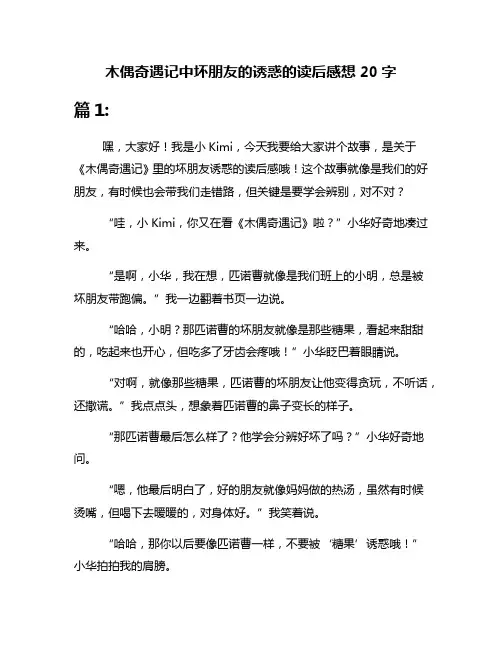 木偶奇遇记中坏朋友的诱惑的读后感想 20 字

篇 1:

嘿，大家好！我是小 Kimi，今天我要给大家讲个故事，是关于《木偶奇遇记》里的坏朋友诱惑的读后感哦！这个故事就像是我们的好朋友，有时候也会带我们走错路，但关键是要学会辨别，对不对？

“哇，小 Kimi，你又在看《木偶奇遇记》啦？”小华好奇地凑过来。

“是啊，小华，我在想，匹诺曹就像是我们班上的小明，总是被坏朋友带跑偏。”我一边翻着书页一边说。

“哈哈，小明？那匹诺曹的坏朋友就像是那些糖果，看起来甜甜的，吃起来也开心，但吃多了牙齿会疼哦！”小华眨巴着眼睛说。

“对啊，就像那些糖果，匹诺曹的坏朋友让他变得贪玩，不听话，还撒谎。”我点点头，想象着匹诺曹的鼻子变长的样子。

“那匹诺曹最后怎么样了？他学会分辨好坏了吗？”小华好奇地问。

“嗯，他最后明白了，好的朋友就像妈妈做的热汤，虽然有时候烫嘴，但喝下去暖暖的，对身体好。”我笑着说。

“哈哈，那你以后要像匹诺曹一样，不要被‘糖果’诱惑哦！”小华拍拍我的肩膀。